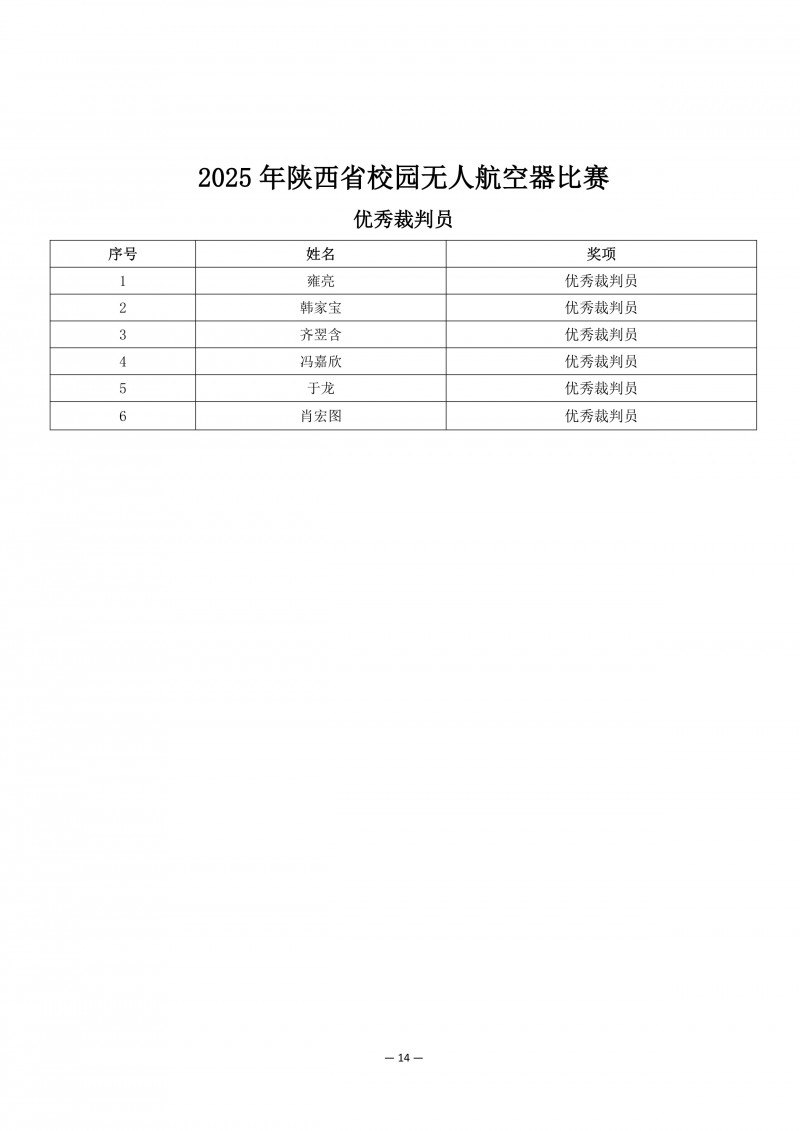 2025 年陕西省校园无人航空器比赛

优秀裁判员

| 序号 | 姓名 | 奖项 |
|---|---|---|
| 1 | 雍亮 | 优秀裁判员 |
| 2 | 韩家宝 | 优秀裁判员 |
| 3 | 齐翌含 | 优秀裁判员 |
| 4 | 冯嘉欣 | 优秀裁判员 |
| 5 | 于龙 | 优秀裁判员 |
| 6 | 肖宏图 | 优秀裁判员 |

— 14 —